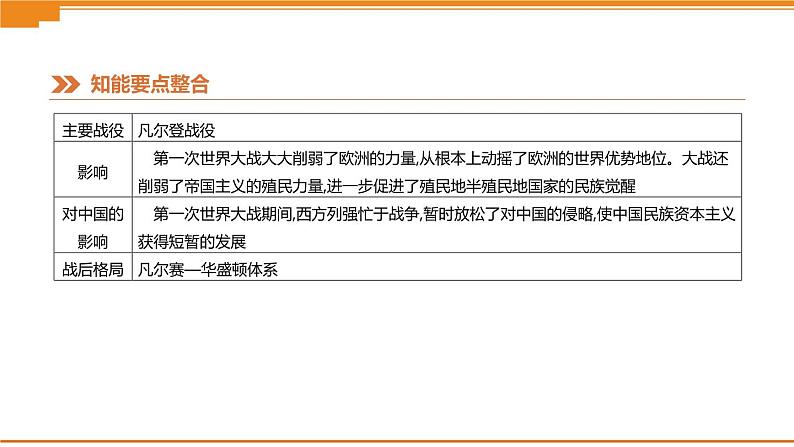 知能要点整合

| 主要战役 | 凡尔登战役 |
|---|---|
| 影响 | 第一次世界大战大大削弱了欧洲的力量,从根本上动摇了欧洲的世界优势地位。大战还削弱了帝国主义的殖民力量,进一步促进了殖民地半殖民地国家的民族觉醒 |
| 对中国的影响 | 第一次世界大战期间,西方列强忙于战争,暂时放松了对中国的侵略,使中国民族资本主义获得短暂的发展 |
| 战后格局 | 凡尔赛—华盛顿体系 |